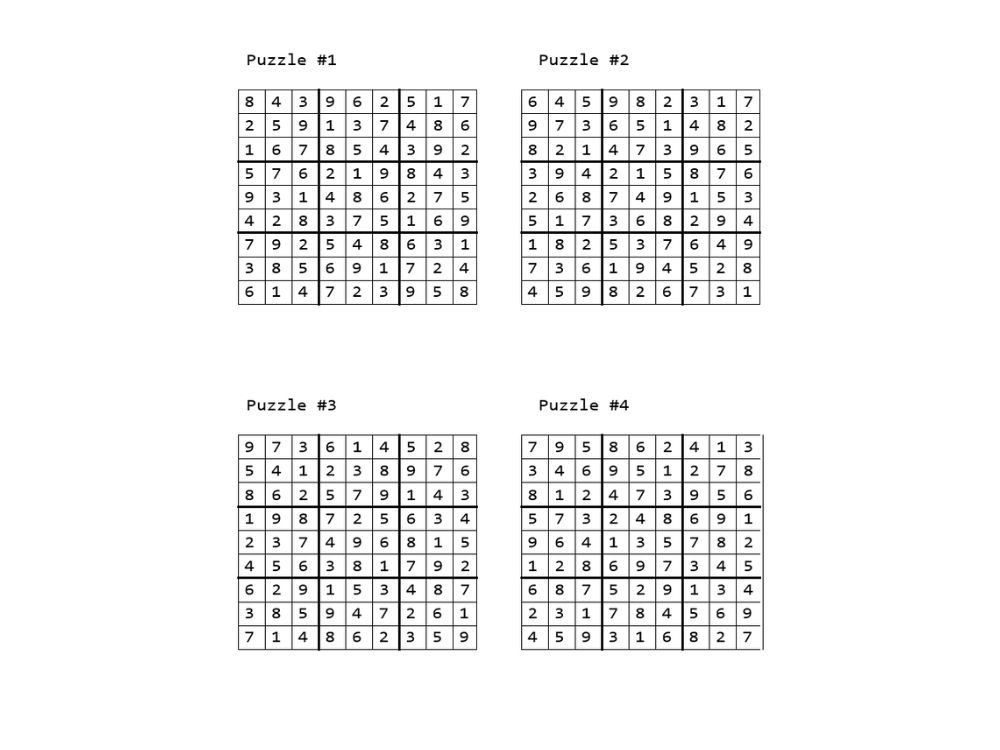 Puzzle #1

| 8 | 4 | 3 | 9 | 6 | 2 | 5 | 1 | 7 |
|---|---|---|---|---|---|---|---|---|
| 2 | 5 | 9 | 1 | 3 | 7 | 4 | 8 | 6 |
| 1 | 6 | 7 | 8 | 5 | 4 | 3 | 9 | 2 |
| 5 | 7 | 6 | 2 | 1 | 9 | 8 | 4 | 3 |
| 9 | 3 | 1 | 4 | 8 | 6 | 2 | 7 | 5 |
| 4 | 2 | 8 | 3 | 7 | 5 | 1 | 6 | 9 |
| 7 | 9 | 2 | 5 | 4 | 8 | 6 | 3 | 1 |
| 3 | 8 | 5 | 6 | 9 | 1 | 7 | 2 | 4 |
| 6 | 1 | 4 | 7 | 2 | 3 | 9 | 5 | 8 |

Puzzle #2

| 6 | 4 | 5 | 9 | 8 | 2 | 3 | 1 | 7 |
|---|---|---|---|---|---|---|---|---|
| 9 | 7 | 3 | 6 | 5 | 1 | 4 | 8 | 2 |
| 8 | 2 | 1 | 4 | 7 | 3 | 9 | 6 | 5 |
| 3 | 9 | 4 | 2 | 1 | 5 | 8 | 7 | 6 |
| 2 | 6 | 8 | 7 | 4 | 9 | 1 | 5 | 3 |
| 5 | 1 | 7 | 3 | 6 | 8 | 2 | 9 | 4 |
| 1 | 8 | 2 | 5 | 3 | 7 | 6 | 4 | 9 |
| 7 | 3 | 6 | 1 | 9 | 4 | 5 | 2 | 8 |
| 4 | 5 | 9 | 8 | 2 | 6 | 7 | 3 | 1 |

Puzzle #3

| 9 | 7 | 3 | 6 | 1 | 4 | 5 | 2 | 8 |
|---|---|---|---|---|---|---|---|---|
| 5 | 4 | 1 | 2 | 3 | 8 | 9 | 7 | 6 |
| 8 | 6 | 2 | 5 | 7 | 9 | 1 | 4 | 3 |
| 1 | 9 | 8 | 7 | 2 | 5 | 6 | 3 | 4 |
| 2 | 3 | 7 | 4 | 9 | 6 | 8 | 1 | 5 |
| 4 | 5 | 6 | 3 | 8 | 1 | 7 | 9 | 2 |
| 6 | 2 | 9 | 1 | 5 | 3 | 4 | 8 | 7 |
| 3 | 8 | 5 | 9 | 4 | 7 | 2 | 6 | 1 |
| 7 | 1 | 4 | 8 | 6 | 2 | 3 | 5 | 9 |

Puzzle #4

| 7 | 9 | 5 | 8 | 6 | 2 | 4 | 1 | 3 |
|---|---|---|---|---|---|---|---|---|
| 3 | 4 | 6 | 9 | 5 | 1 | 2 | 7 | 8 |
| 8 | 1 | 2 | 4 | 7 | 3 | 9 | 5 | 6 |
| 5 | 7 | 3 | 2 | 4 | 8 | 6 | 9 | 1 |
| 9 | 6 | 4 | 1 | 3 | 5 | 7 | 8 | 2 |
| 1 | 2 | 8 | 6 | 9 | 7 | 3 | 4 | 5 |
| 6 | 8 | 7 | 5 | 2 | 9 | 1 | 3 | 4 |
| 2 | 3 | 1 | 7 | 8 | 4 | 5 | 6 | 9 |
| 4 | 5 | 9 | 3 | 1 | 6 | 8 | 2 | 7 |